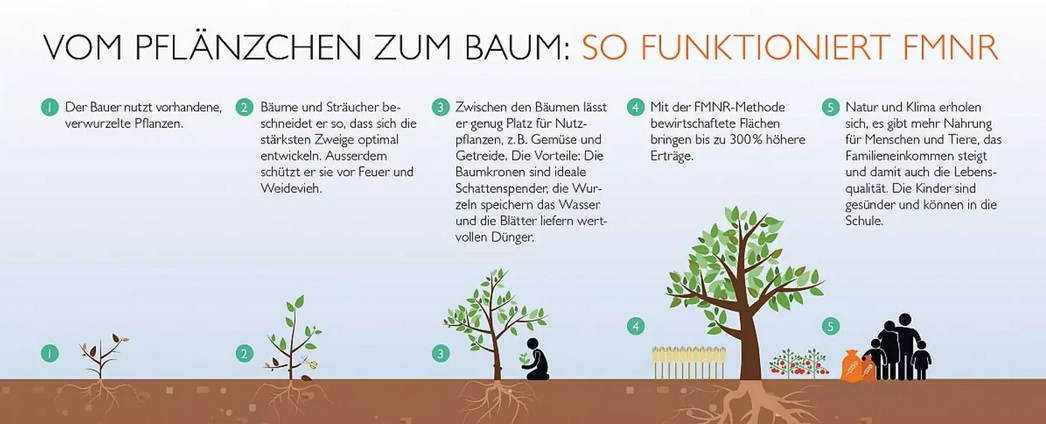 VOM PFLÄNZCHEN ZUM BAUM: SO FUNKTIONIERT FMNR

1 Der Bauer nutzt vorhandene, verwurzelte Pflanzen.

2 Bäume und Sträucher beschneidet er so, dass sich die stärksten Zweige optimal entwickeln. Ausserdem schützt er sie vor Feuer und Weidevieh.

3 Zwischen den Bäumen lässt er genug Platz für Nutzpflanzen, z. B. Gemüse und Getreide. Die Vorteile: Die Baumkronen sind ideale Schattenspender, die Wurzeln speichern das Wasser und die Blätter liefern wertvollen Dünger.

4 Mit der FMNR-Methode bewirtschaftete Flächen bringen bis zu 300% höhere Erträge.

5 Natur und Klima erholen sich, es gibt mehr Nahrung für Menschen und Tiere, das Familieneinkommen steigt und damit auch die Lebensqualität. Die Kinder sind gesünder und können in die Schule.

1

2

3

4

5